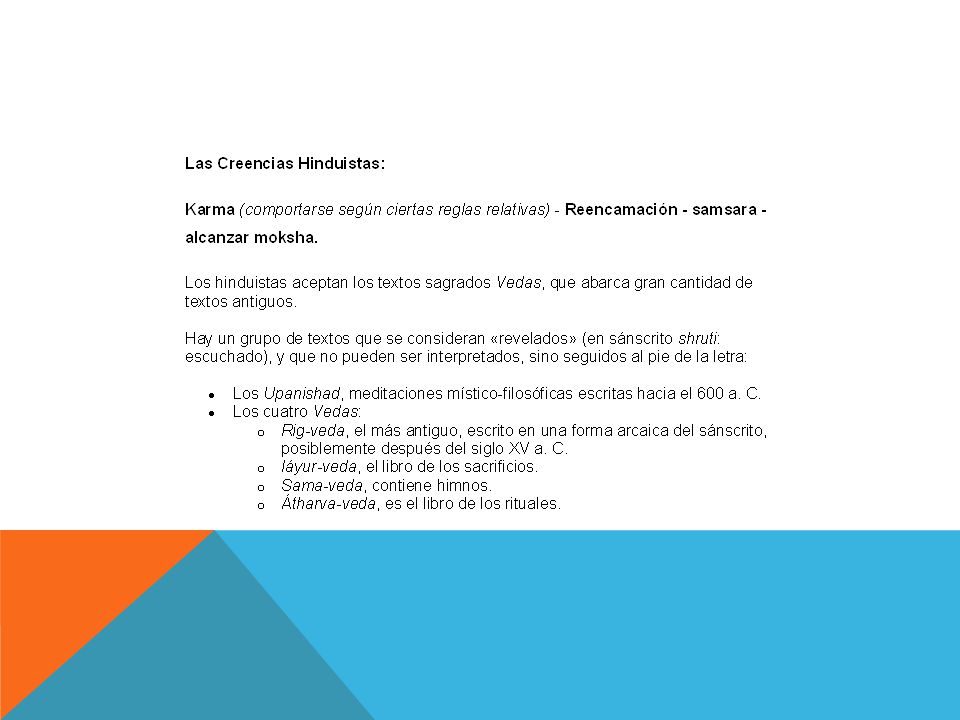 Las Creencias Hinduistas:

Karma (comportarse según ciertas reglas relativas) - Reencamación - samsara - alcanzar moksha.

Los hinduistas aceptan los textos sagrados Vedas, que abarca gran cantidad de textos antiguos.

Hay un grupo de textos que se consideran «revelados» (en sánscrito shruti: escuchado), y que no pueden ser interpretados, sino seguidos al pie de la letra:

- Los Upanishad, meditaciones místico-filosóficas escritas hacia el 600 a. C.
- Los cuatro Vedas:
  - Rig-veda, el más antiguo, escrito en una forma arcaica del sánscrito, posiblemente después del siglo XV a. C.
  - Iáyur-veda, el libro de los sacrificios.
  - Sama-veda, contiene himnos.
  - Átharva-veda, es el libro de los rituales.